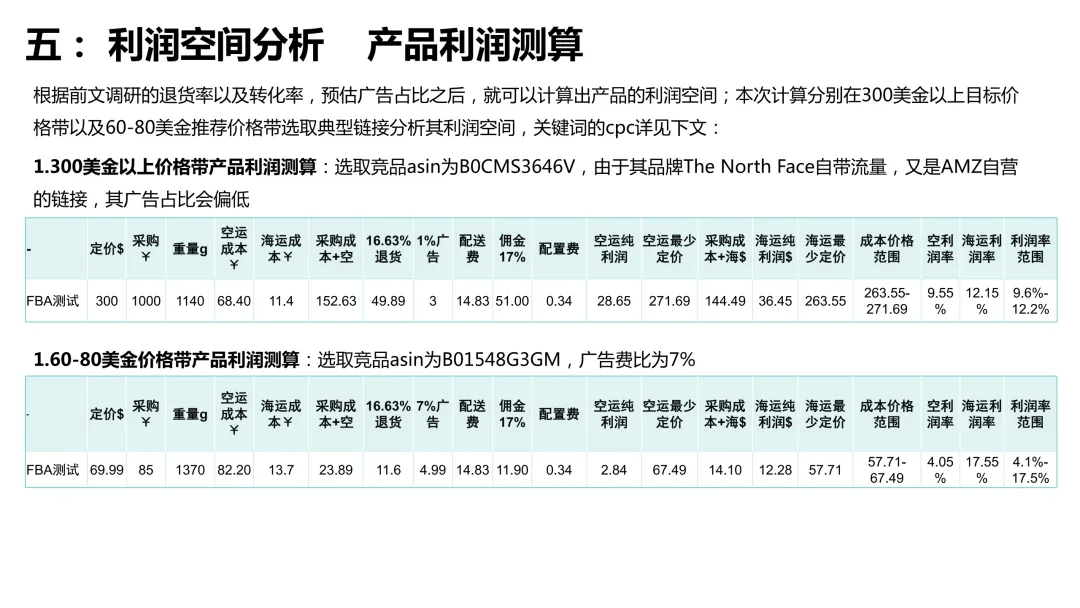 五：利润空间分析 产品利润测算

根据前文调研的退货率以及转化率，预估广告占比之后，就可以计算出产品的利润空间；本次计算分别在300美金以上目标价格带以及60-80美金推荐价格带选取典型链接分析其利润空间，关键词的cpc详见下文：

1.300美金以上价格带产品利润测算：选取竞品asin为B0CMS3646V，由于其品牌The North Face自带流量，又是AMZ自营的链接，其广告占比会偏低

| - | 定价$ | 采购￥ | 重量g | 空运成本￥ | 海运成本￥ | 采购成本+空 | 16.63%退货 | 1%广告 | 配送费 | 佣金17% | 配置费 | 空运纯利润 | 空运最少定价 | 采购成本+海$ | 海运纯利润$ | 海运最少定价 | 成本价格范围 | 空利润率 | 海运利润率 | 利润率范围 |
|---|---|---|---|---|---|---|---|---|---|---|---|---|---|---|---|---|---|---|---|---|
| FBA测试 | 300 | 1000 | 1140 | 68.40 | 11.4 | 152.63 | 49.89 | 3 | 14.83 | 51.00 | 0.34 | 28.65 | 271.69 | 144.49 | 36.45 | 263.55 | 263.55-271.69 | 9.55% | 12.15% | 9.6%-12.2% |

1.60-80美金价格带产品利润测算：选取竞品asin为B01548G3GM，广告费比为7%

| - | 定价$ | 采购￥ | 重量g | 空运成本￥ | 海运成本￥ | 采购成本+空 | 16.63%退货 | 7%广告 | 配送费 | 佣金17% | 配置费 | 空运纯利润 | 空运最少定价 | 采购成本+海$ | 海运纯利润$ | 海运最少定价 | 成本价格范围 | 空利润率 | 海运利润率 | 利润率范围 |
|---|---|---|---|---|---|---|---|---|---|---|---|---|---|---|---|---|---|---|---|---|
| FBA测试 | 69.99 | 85 | 1370 | 82.20 | 13.7 | 23.89 | 11.6 | 4.99 | 14.83 | 11.90 | 0.34 | 2.84 | 67.49 | 14.10 | 12.28 | 57.71 | 57.71-67.49 | 4.05% | 17.55% | 4.1%-17.5% |